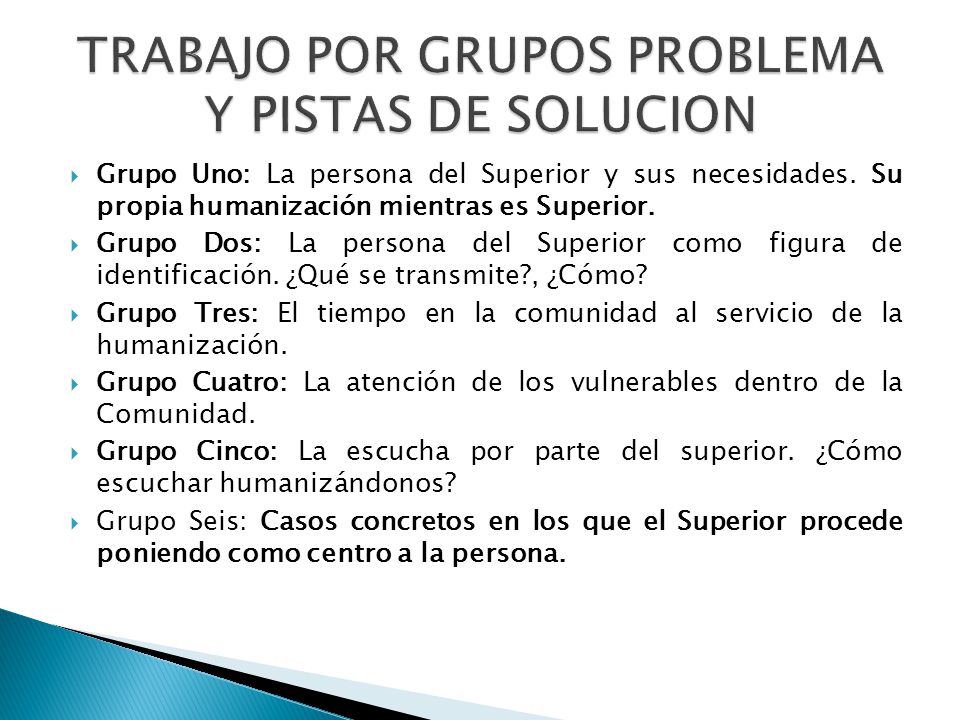 TRABAJO POR GRUPOS PROBLEMA Y PISTAS DE SOLUCION

Grupo Uno: La persona del Superior y sus necesidades. Su propia humanización mientras es Superior.

Grupo Dos: La persona del Superior como figura de identificación. ¿Qué se transmite?, ¿Cómo?

Grupo Tres: El tiempo en la comunidad al servicio de la humanización.

Grupo Cuatro: La atención de los vulnerables dentro de la Comunidad.

Grupo Cinco: La escucha por parte del superior. ¿Cómo escuchar humanizándonos?

Grupo Seis: Casos concretos en los que el Superior procede poniendo como centro a la persona.